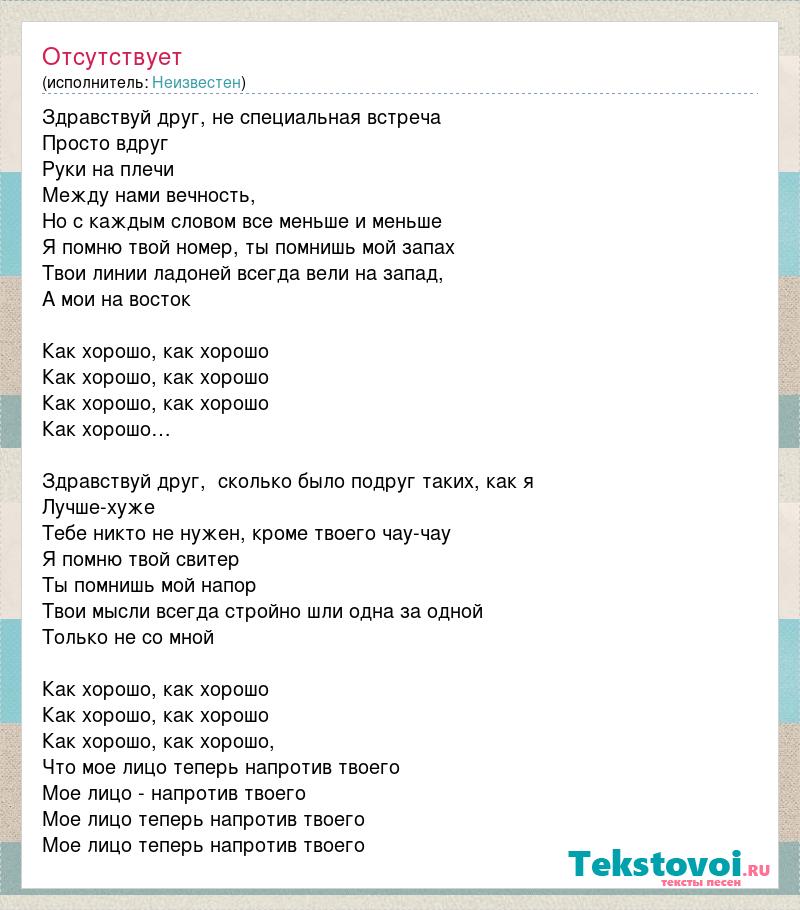 Отсутствует
(исполнитель: Неизвестен)

Здравствуй друг, не специальная встреча
Просто вдруг
Руки на плечи
Между нами вечность,
Но с каждым словом все меньше и меньше
Я помню твой номер, ты помнишь мой запах
Твои линии ладоней всегда вели на запад,
А мои на восток

Как хорошо, как хорошо
Как хорошо, как хорошо
Как хорошо, как хорошо
Как хорошо...

Здравствуй друг, сколько было подруг таких, как я
Лучше-хуже
Тебе никто не нужен, кроме твоего чау-чау
Я помню твой свитер
Ты помнишь мой напор
Твои мысли всегда стройно шли одна за одной
Только не со мной

Как хорошо, как хорошо
Как хорошо, как хорошо
Как хорошо, как хорошо,
Что мое лицо теперь напротив твоего
Мое лицо - напротив твоего
Мое лицо теперь напротив твоего
Мое лицо теперь напротив твоего

Tekstovoi.RU
тексты песен